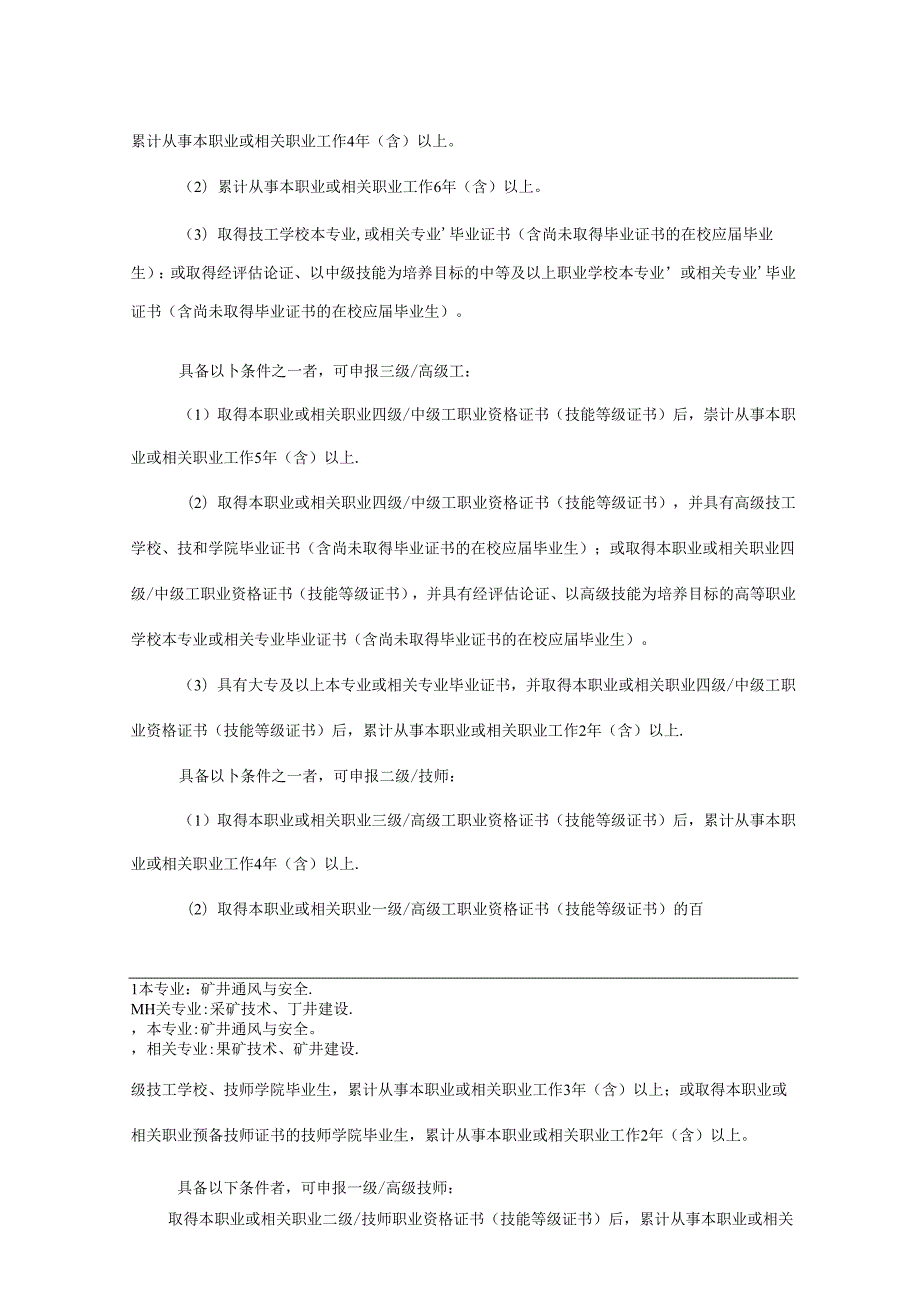 累计从事本职业或相关职业工作4年（含）以上。

（2）累计从事本职业或相关职业工作6年（含）以上。

（3）取得技工学校本专业,或相关专业’毕业证书（含尚未取得毕业证书的在校应届毕业生）：或取得经评估论证、以中级技能为培养目标的中等及以上职业学校本专业’或相关专业’毕业证书（含尚未取得毕业证书的在校应届毕业生）。

具备以卜条件之一者，可申报三级/高级工：

（1）取得本职业或相关职业四级/中级工职业资格证书（技能等级证书）后，崇计从事本职业或相关职业工作5年（含）以上.

（2）取得本职业或相关职业四级/中级工职业资格证书（技能等级证书），并具有高级技工学校、技和学院毕业证书（含尚未取得毕业证书的在校应届毕业生）；或取得本职业或相关职业四级/中级工职业资格证书（技能等级证书），并具有经评估论证、以高级技能为培养目标的高等职业学校本专业或相关专业毕业证书（含尚未取得毕业证书的在校应届毕业生）。

（3）具有大专及以上本专业或相关专业毕业证书，并取得本职业或相关职业四级/中级工职业资格证书（技能等级证书）后，累计从事本职业或相关职业工作2年（含）以上.

具备以卜条件之一者，可申报二级/技师：

（1）取得本职业或相关职业三级/高级工职业资格证书（技能等级证书）后，累计从事本职业或相关职业工作4年（含）以上.

（2）取得本职业或相关职业一级/高级工职业资格证书（技能等级证书）的百

1本专业：矿井通风与安全.
MH关专业:采矿技术、丁井建设.
，本专业:矿井通风与安全。
，相关专业:果矿技术、矿井建设.

级技工学校、技师学院毕业生，累计从事本职业或相关职业工作3年（含）以上；或取得本职业或相关职业预备技师证书的技师学院毕业生，累计从事本职业或相关职业工作2年（含）以上。

具备以下条件者，可申报一级/高级技师：

取得本职业或相关职业二级/技师职业资格证书（技能等级证书）后，累计从事本职业或相关